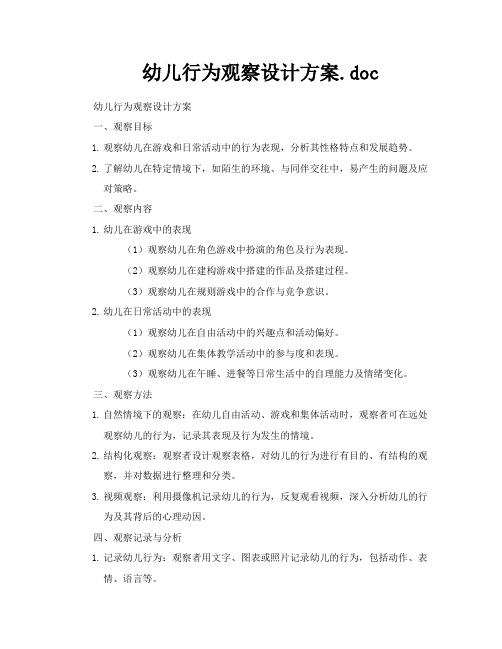 幼儿行为观察设计方案.doc

幼儿行为观察设计方案

一、观察目标

1. 观察幼儿在游戏和日常活动中的行为表现，分析其性格特点和发展趋势。

2. 了解幼儿在特定情境下，如陌生的环境、与同伴交往中，易产生的问题及应对策略。

二、观察内容

1. 幼儿在游戏中的表现

（1）观察幼儿在角色游戏中扮演的角色及行为表现。

（2）观察幼儿在建构游戏中搭建的作品及搭建过程。

（3）观察幼儿在规则游戏中的合作与竞争意识。

2. 幼儿在日常活动中的表现

（1）观察幼儿在自由活动中的兴趣点和活动偏好。

（2）观察幼儿在集体教学活动中的参与度和表现。

（3）观察幼儿在午睡、进餐等日常生活中的自理能力及情绪变化。

三、观察方法

1. 自然情境下的观察：在幼儿自由活动、游戏和集体活动时，观察者可在远处观察幼儿的行为，记录其表现及行为发生的情境。

2. 结构化观察：观察者设计观察表格，对幼儿的行为进行有目的、有结构的观察，并对数据进行整理和分类。

3. 视频观察：利用摄像机记录幼儿的行为，反复观看视频，深入分析幼儿的行为及其背后的心理动因。

四、观察记录与分析

1. 记录幼儿行为：观察者用文字、图表或照片记录幼儿的行为，包括动作、表情、语言等。